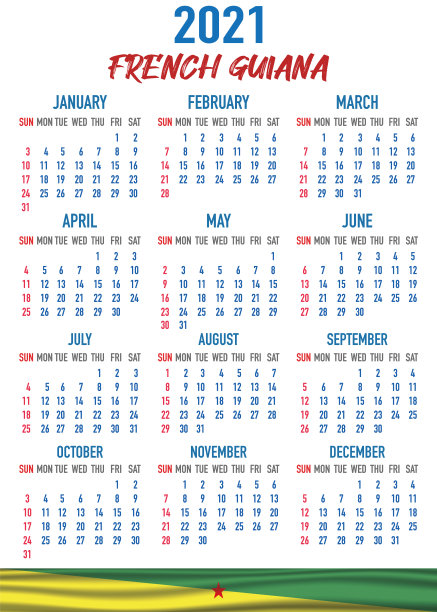 2021
FRENCH GUIANA

JANUARY

| SUN | MON | TUE | WED | THU | FRI | SAT |
|---|---|---|---|---|---|---|
| | | | | | 1 | 2 |
| 3 | 4 | 5 | 6 | 7 | 8 | 9 |
| 10 | 11 | 12 | 13 | 14 | 15 | 16 |
| 17 | 18 | 19 | 20 | 21 | 22 | 23 |
| 24 | 25 | 26 | 27 | 28 | 29 | 30 |
| 31 | | | | | | |

FEBRUARY

| SUN | MON | TUE | WED | THU | FRI | SAT |
|---|---|---|---|---|---|---|
| | 1 | 2 | 3 | 4 | 5 | 6 |
| 7 | 8 | 9 | 10 | 11 | 12 | 13 |
| 14 | 15 | 16 | 17 | 18 | 19 | 20 |
| 21 | 22 | 23 | 24 | 25 | 26 | 27 |
| 28 | | | | | | |

MARCH

| SUN | MON | TUE | WED | THU | FRI | SAT |
|---|---|---|---|---|---|---|
| | 1 | 2 | 3 | 4 | 5 | 6 |
| 7 | 8 | 9 | 10 | 11 | 12 | 13 |
| 14 | 15 | 16 | 17 | 18 | 19 | 20 |
| 21 | 22 | 23 | 24 | 25 | 26 | 27 |
| 28 | 29 | 30 | 31 | | | |

APRIL

| SUN | MON | TUE | WED | THU | FRI | SAT |
|---|---|---|---|---|---|---|
| | | | | 1 | 2 | 3 |
| 4 | 5 | 6 | 7 | 8 | 9 | 10 |
| 11 | 12 | 13 | 14 | 15 | 16 | 17 |
| 18 | 19 | 20 | 21 | 22 | 23 | 24 |
| 25 | 26 | 27 | 28 | 29 | 30 | |

MAY

| SUN | MON | TUE | WED | THU | FRI | SAT |
|---|---|---|---|---|---|---|
| | | | | | | 1 |
| 2 | 3 | 4 | 5 | 6 | 7 | 8 |
| 9 | 10 | 11 | 12 | 13 | 14 | 15 |
| 16 | 17 | 18 | 19 | 20 | 21 | 22 |
| 23 | 24 | 25 | 26 | 27 | 28 | 29 |
| 30 | 31 | | | | | |

JUNE

| SUN | MON | TUE | WED | THU | FRI | SAT |
|---|---|---|---|---|---|---|
| | | 1 | 2 | 3 | 4 | 5 |
| 6 | 7 | 8 | 9 | 10 | 11 | 12 |
| 13 | 14 | 15 | 16 | 17 | 18 | 19 |
| 20 | 21 | 22 | 23 | 24 | 25 | 26 |
| 27 | 28 | 29 | 30 | | | |

JULY

| SUN | MON | TUE | WED | THU | FRI | SAT |
|---|---|---|---|---|---|---|
| | | | | 1 | 2 | 3 |
| 4 | 5 | 6 | 7 | 8 | 9 | 10 |
| 11 | 12 | 13 | 14 | 15 | 16 | 17 |
| 18 | 19 | 20 | 21 | 22 | 23 | 24 |
| 25 | 26 | 27 | 28 | 29 | 30 | 31 |

AUGUST

| SUN | MON | TUE | WED | THU | FRI | SAT |
|---|---|---|---|---|---|---|
| 1 | 2 | 3 | 4 | 5 | 6 | 7 |
| 8 | 9 | 10 | 11 | 12 | 13 | 14 |
| 15 | 16 | 17 | 18 | 19 | 20 | 21 |
| 22 | 23 | 24 | 25 | 26 | 27 | 28 |
| 29 | 30 | 31 | | | | |

SEPTEMBER

| SUN | MON | TUE | WED | THU | FRI | SAT |
|---|---|---|---|---|---|---|
| | | | 1 | 2 | 3 | 4 |
| 5 | 6 | 7 | 8 | 9 | 10 | 11 |
| 12 | 13 | 14 | 15 | 16 | 17 | 18 |
| 19 | 20 | 21 | 22 | 23 | 24 | 25 |
| 26 | 27 | 28 | 29 | 30 | | |

OCTOBER

| SUN | MON | TUE | WED | THU | FRI | SAT |
|---|---|---|---|---|---|---|
| | | | | | 1 | 2 |
| 3 | 4 | 5 | 6 | 7 | 8 | 9 |
| 10 | 11 | 12 | 13 | 14 | 15 | 16 |
| 17 | 18 | 19 | 20 | 21 | 22 | 23 |
| 24 | 25 | 26 | 27 | 28 | 29 | 30 |
| 31 | | | | | | |

NOVEMBER

| SUN | MON | TUE | WED | THU | FRI | SAT |
|---|---|---|---|---|---|---|
| | 1 | 2 | 3 | 4 | 5 | 6 |
| 7 | 8 | 9 | 10 | 11 | 12 | 13 |
| 14 | 15 | 16 | 17 | 18 | 19 | 20 |
| 21 | 22 | 23 | 24 | 25 | 26 | 27 |
| 28 | 29 | 30 | | | | |

DECEMBER

| SUN | MON | TUE | WED | THU | FRI | SAT |
|---|---|---|---|---|---|---|
| | | | 1 | 2 | 3 | 4 |
| 5 | 6 | 7 | 8 | 9 | 10 | 11 |
| 12 | 13 | 14 | 15 | 16 | 17 | 18 |
| 19 | 20 | 21 | 22 | 23 | 24 | 25 |
| 26 | 27 | 28 | 29 | 30 | 31 | |